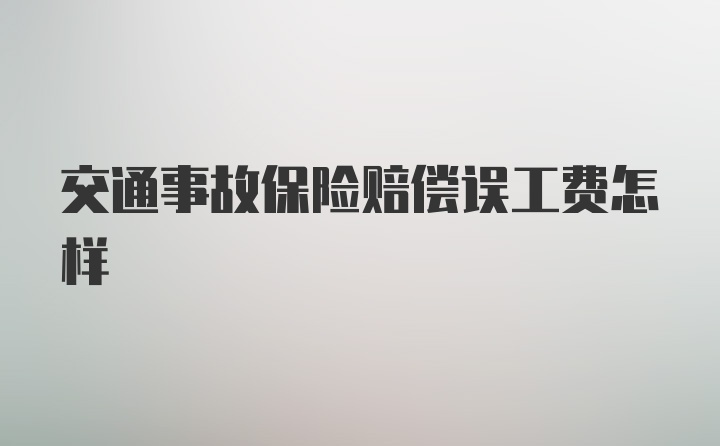 交通事故保险赔偿误工费怎样